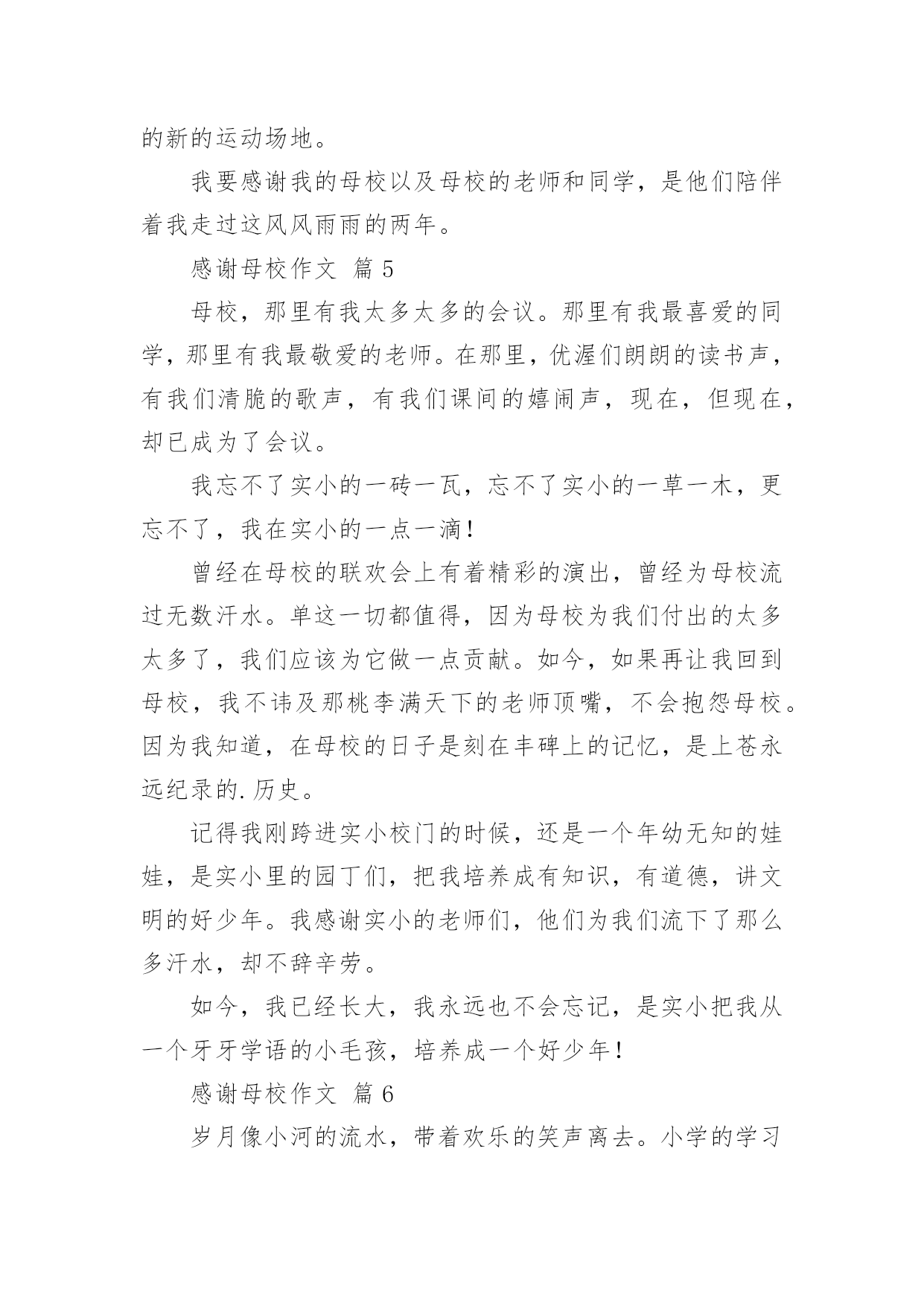 的新的运动场地。

我要感谢我的母校以及母校的老师和同学，是他们陪伴着我走过这风风雨雨的两年。

感谢母校作文 篇 5

母校，那里有我太多太多的会议。那里有我最喜爱的同学，那里有我最敬爱的老师。在那里，优渥们朗朗的读书声，有我们清脆的歌声，有我们课间的嬉闹声，现在，但现在，却已成为了会议。

我忘不了实小的一砖一瓦，忘不了实小的一草一木，更忘不了，我在实小的一点一滴！

曾经在母校的联欢会上有着精彩的演出，曾经为母校流过无数汗水。单这一切都值得，因为母校为我们付出的太多太多了，我们应该为它做一点贡献。如今，如果再让我回到母校，我不讳及那桃李满天下的老师顶嘴，不会抱怨母校。因为我知道，在母校的日子是刻在丰碑上的记忆，是上苍永远纪录的.历史。

记得我刚跨进实小校门的时候，还是一个年幼无知的娃娃，是实小里的园丁们，把我培养成有知识，有道德，讲文明的好少年。我感谢实小的老师们，他们为我们流下了那么多汗水，却不辞辛劳。

如今，我已经长大，我永远也不会忘记，是实小把我从一个牙牙学语的小毛孩，培养成一个好少年！

感谢母校作文 篇 6

岁月像小河的流水，带着欢乐的笑声离去。小学的学习